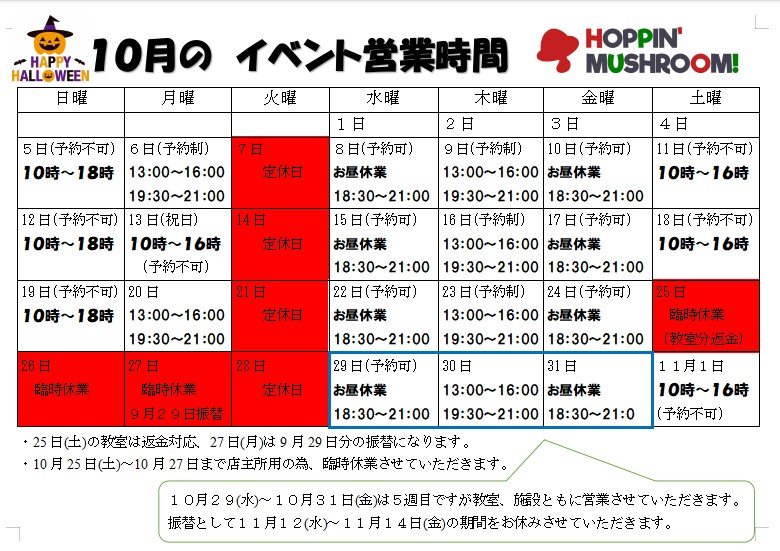 HAPPY HALLOWEEN

10月の イベント営業時間

HOPPIN' MUSHROOM!

| 日曜 | 月曜 | 火曜 | 水曜 | 木曜 | 金曜 | 土曜 |
|---|---|---|---|---|---|---|
| | | | 1日 | 2日 | 3日 | 4日 |
| 5日(予約不可) 10時～18時 | 6日(予約制) 13:00～16:00 19:30～21:00 | 7日 定休日 | 8日(予約可) お昼休業 18:30～21:00 | 9日(予約制) 13:00～16:00 19:30～21:00 | 10日(予約可) お昼休業 18:30～21:00 | 11日(予約不可) 10時～16時 |
| 12日(予約不可) 10時～18時 | 13日(祝日) 10時～16時 (予約不可) | 14日 定休日 | 15日(予約可) お昼休業 18:30～21:00 | 16日(予約制) 13:00～16:00 19:30～21:00 | 17日(予約可) お昼休業 18:30～21:00 | 18日(予約不可) 10時～16時 |
| 19日(予約不可) 10時～18時 | 20日 13:00～16:00 19:30～21:00 | 21日 定休日 | 22日(予約可) お昼休業 18:30～21:00 | 23日(予約制) 13:00～16:00 19:30～21:00 | 24日(予約可) お昼休業 18:30～21:00 | 25日 臨時休業 (教室分返金) |
| 26日 臨時休業 | 27日 臨時休業 9月29日振替 | 28日 定休日 | 29日(予約可) お昼休業 18:30～21:00 | 30日 13:00～16:00 19:30～21:00 | 31日 お昼休業 18:30～21:0 | 11月1日 10時～16時 (予約不可) |

・25日(土)の教室は返金対応、27日(月)は9月29日分の振替になります。
・10月25日(土)～10月27日まで店主所用の為、臨時休業させていただきます。

10月29(水)～10月31日(金)は5週目ですが教室、施設ともに営業させていただきます。
振替として11月12(水)～11月14日(金)の期間をお休みさせていただきます。